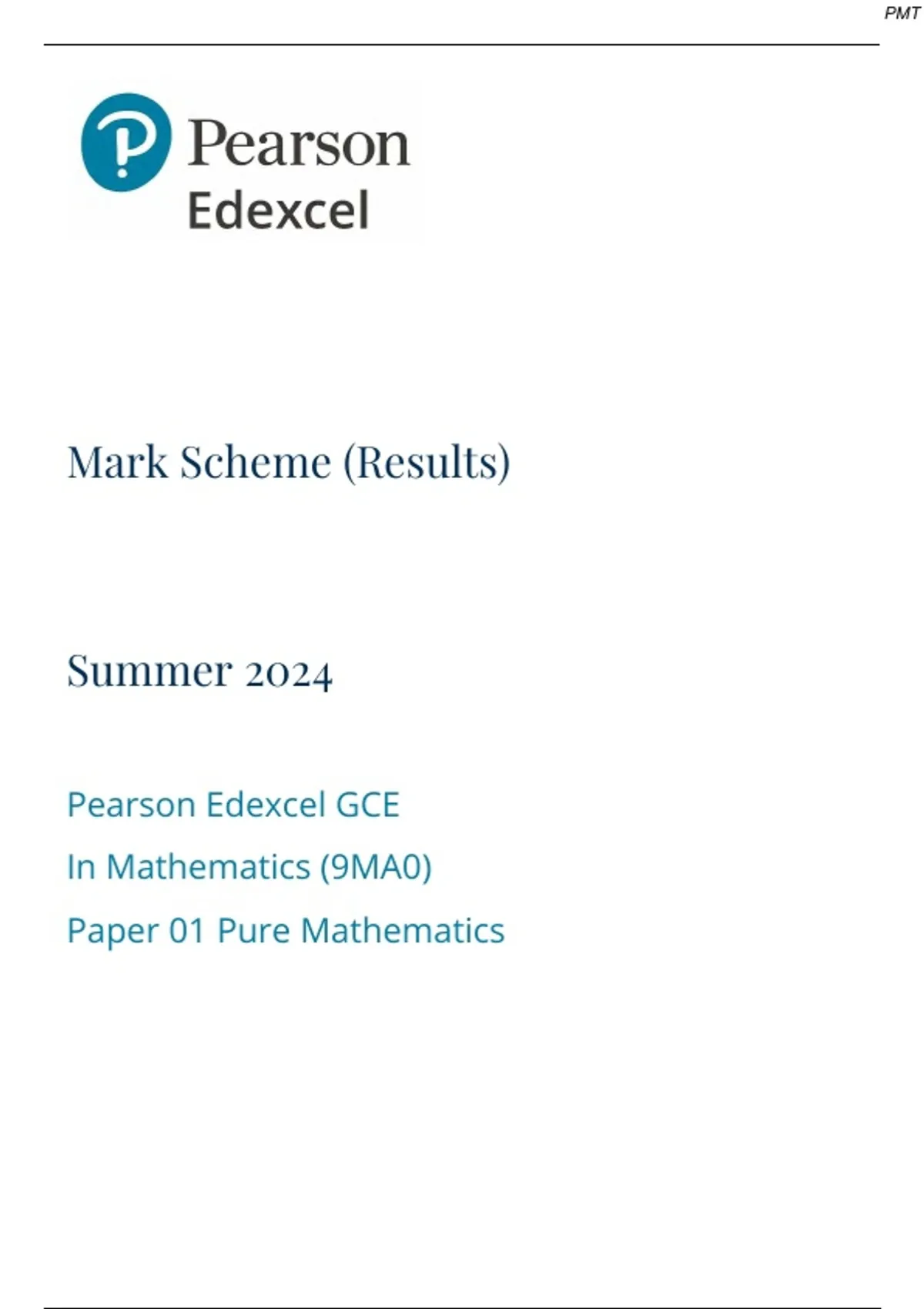 PMT

Pearson
Edexcel

Mark Scheme (Results)

Summer 2024

Pearson Edexcel GCE

In Mathematics (9MA0)

Paper 01 Pure Mathematics